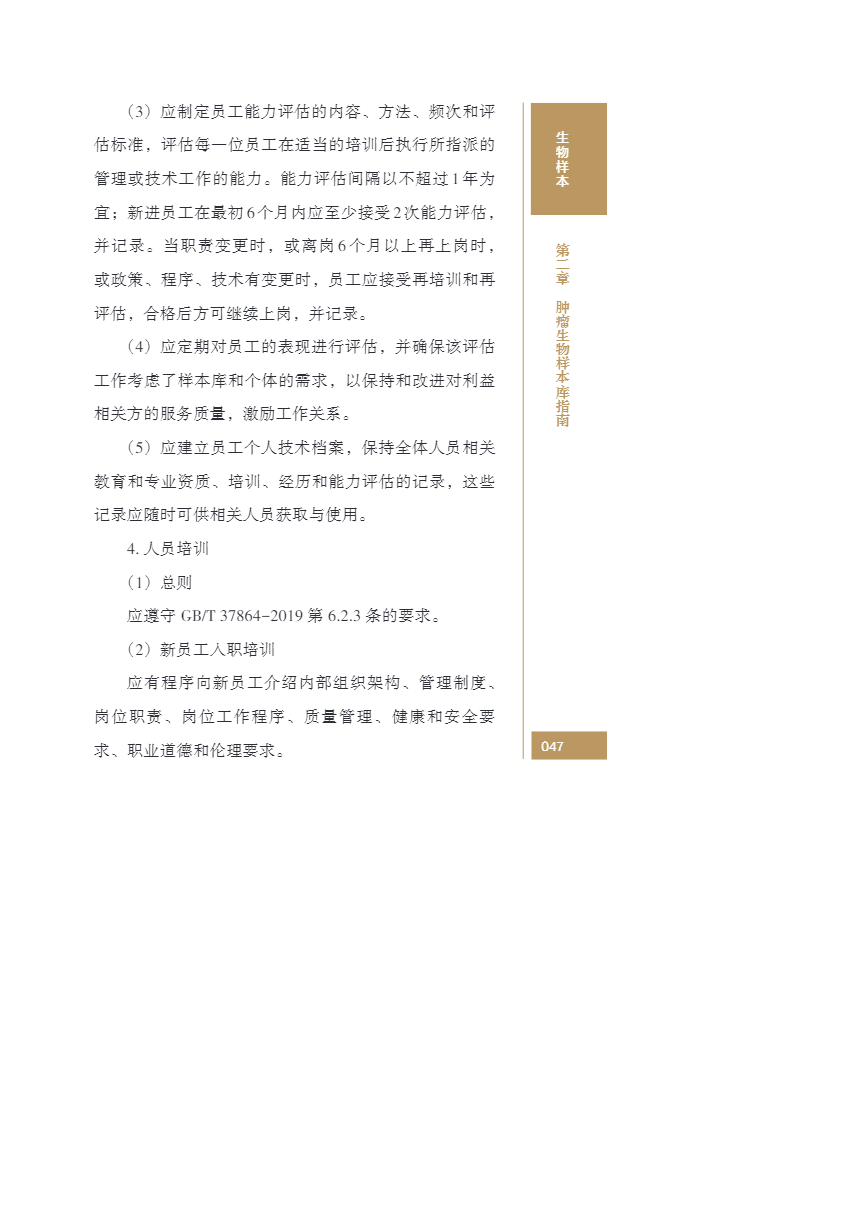 （3）应制定员工能力评估的内容、方法、频次和评估标准，评估每一位员工在适当的培训后执行所指派的管理或技术工作的能力。能力评估间隔以不超过1年为宜；新进员工在最初6个月内应至少接受2次能力评估，并记录。当职责变更时，或离岗6个月以上再上岗时，或政策、程序、技术有变更时，员工应接受再培训和再评估，合格后方可继续上岗，并记录。

（4）应定期对员工的表现进行评估，并确保该评估工作考虑了样本库和个体的需求，以保持和改进对利益相关方的服务质量，激励工作关系。

（5）应建立员工个人技术档案，保持全体人员相关教育和专业资质、培训、经历和能力评估的记录，这些记录应随时可供相关人员获取与使用。

4. 人员培训

（1）总则

应遵守 GB/T 37864-2019 第 6.2.3 条的要求。

（2）新员工入职培训

应有程序向新员工介绍内部组织架构、管理制度、岗位职责、岗位工作程序、质量管理、健康和安全要求、职业道德和伦理要求。

生物样本

第二章 肿瘤生物样本库指南

047